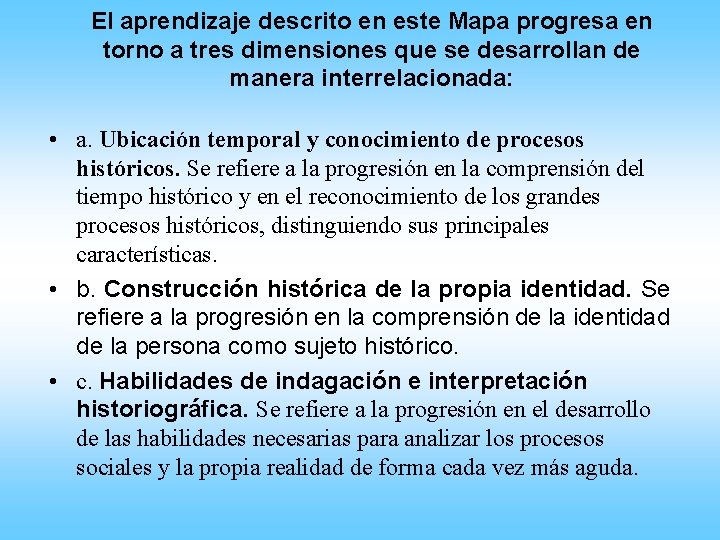 El aprendizaje descrito en este Mapa progresa en torno a tres dimensiones que se desarrollan de manera interrelacionada:

• a. Ubicación temporal y conocimiento de procesos históricos. Se refiere a la progresión en la comprensión del tiempo histórico y en el reconocimiento de los grandes procesos históricos, distinguiendo sus principales características.

• b. Construcción histórica de la propia identidad. Se refiere a la progresión en la comprensión de la identidad de la persona como sujeto histórico.

• c. Habilidades de indagación e interpretación historiográfica. Se refiere a la progresión en el desarrollo de las habilidades necesarias para analizar los procesos sociales y la propia realidad de forma cada vez más aguda.